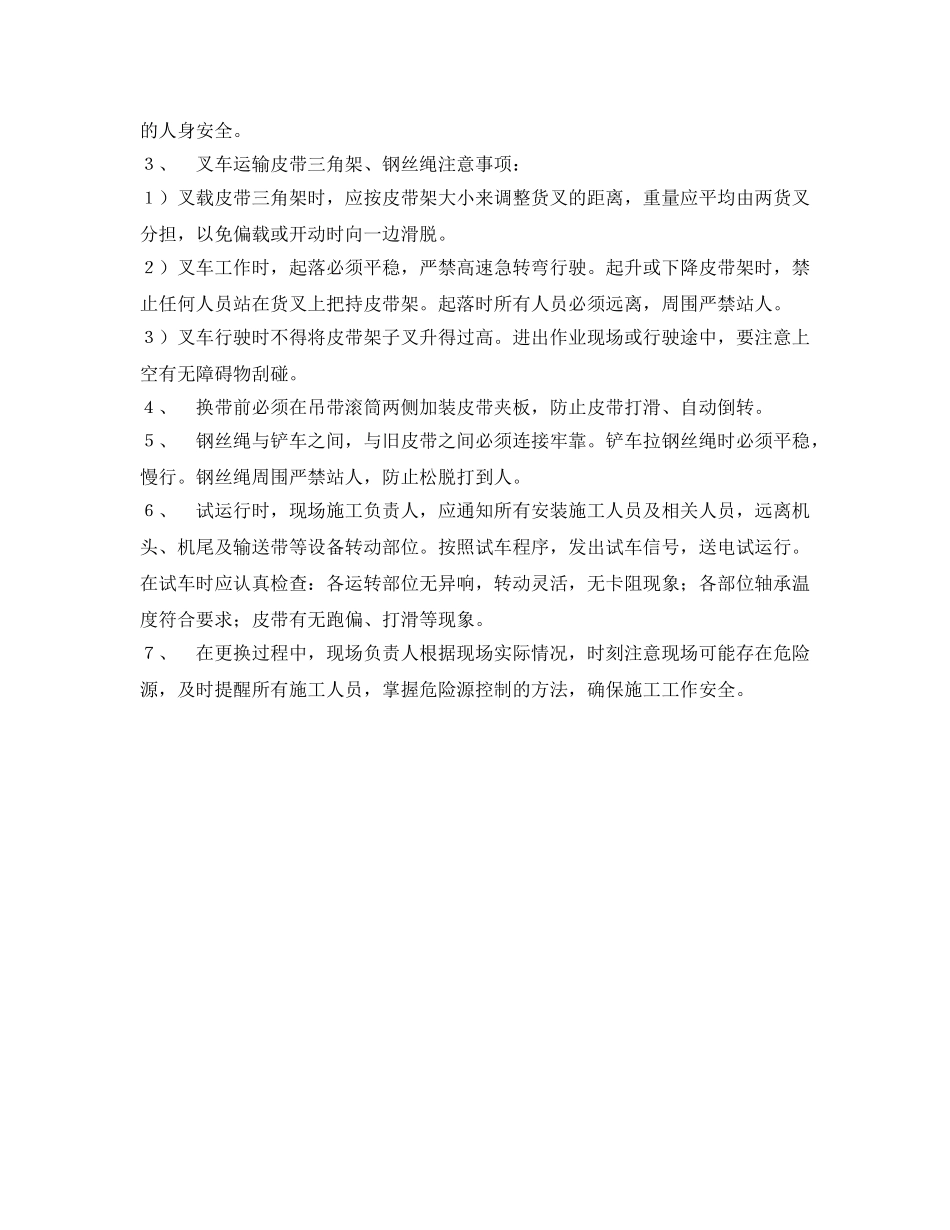 的人身安全。

3、 叉车运输皮带三角架、钢丝绳注意事项：

1）叉载皮带三角架时，应按皮带架大小来调整货叉的距离，重量应平均由两货叉分担，以免偏载或开动时向一边滑脱。

2）叉车工作时，起落必须平稳，严禁高速急转弯行驶。起升或下降皮带架时，禁止任何人员站在货叉上把持皮带架。起落时所有人员必须远离，周围严禁站人。

3）叉车行驶时不得将皮带架子叉升得过高。进出作业现场或行驶途中，要注意上空有无障碍物刮碰。

4、 换带前必须在吊带滚筒两侧加装皮带夹板，防止皮带打滑、自动倒转。

5、 钢丝绳与铲车之间，与旧皮带之间必须连接牢靠。铲车拉钢丝绳时必须平稳，慢行。钢丝绳周围严禁站人，防止松脱打到人。

6、 试运行时，现场施工负责人，应通知所有安装施工人员及相关人员，远离机头、机尾及输送带等设备转动部位。按照试车程序，发出试车信号，送电试运行。在试车时应认真检查：各运转部位无异响，转动灵活，无卡阻现象；各部位轴承温度符合要求；皮带有无跑偏、打滑等现象。

7、 在更换过程中，现场负责人根据现场实际情况，时刻注意现场可能存在危险源，及时提醒所有施工人员，掌握危险源控制的方法，确保施工工作安全。